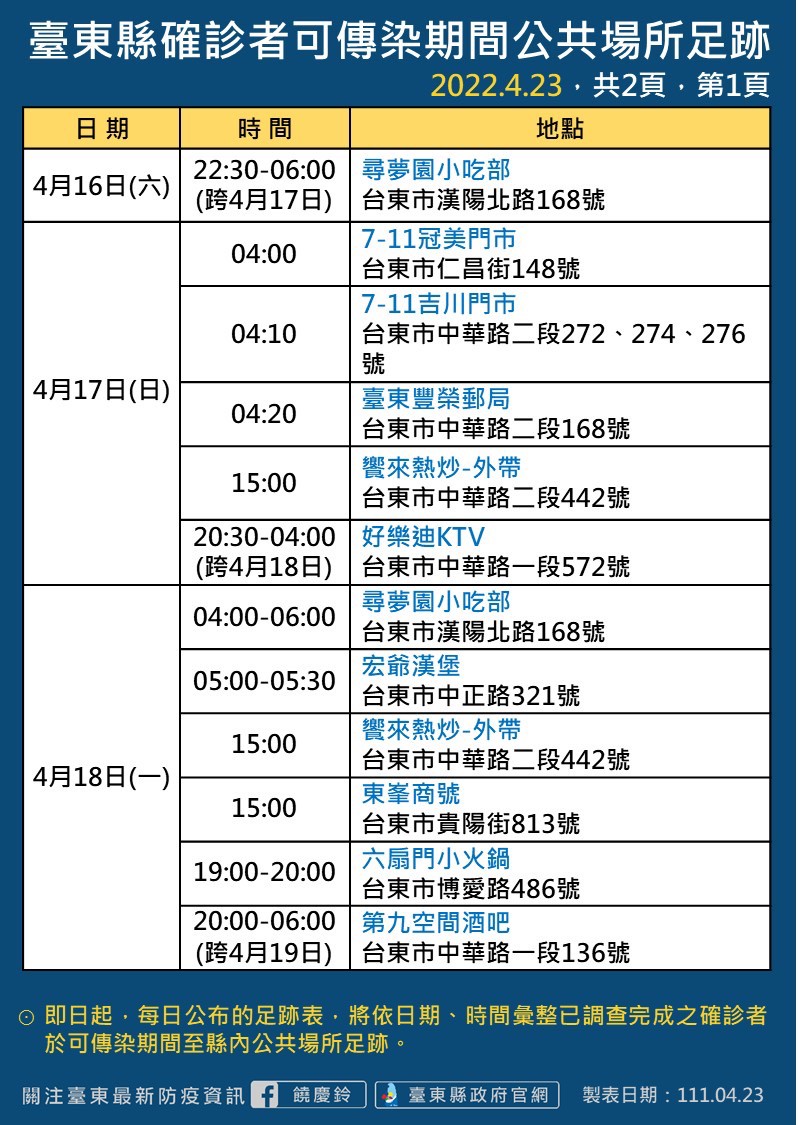 臺東縣確診者可傳染期間公共場所足跡

2022.4.23，共2頁，第1頁

| 日期 | 時間 | 地點 |
|---|---|---|
| 4月16日(六) | 22:30-06:00 (跨4月17日) | 尋夢園小吃部 台東市漢陽北路168號 |
| 4月17日(日) | 04:00 | 7-11冠美門市 台東市仁昌街148號 |
|  | 04:10 | 7-11吉川門市 台東市中華路二段272、274、276號 |
|  | 04:20 | 臺東豐榮郵局 台東市中華路二段168號 |
|  | 15:00 | 饗來熱炒-外帶 台東市中華路二段442號 |
|  | 20:30-04:00 (跨4月18日) | 好樂迪KTV 台東市中華路一段572號 |
| 4月18日(一) | 04:00-06:00 | 尋夢園小吃部 台東市漢陽北路168號 |
|  | 05:00-05:30 | 宏爺漢堡 台東市中正路321號 |
|  | 15:00 | 饗來熱炒-外帶 台東市中華路二段442號 |
|  | 15:00 | 東峯商號 台東市貴陽街813號 |
|  | 19:00-20:00 | 六扇門小火鍋 台東市博愛路486號 |
|  | 20:00-06:00 (跨4月19日) | 第九空間酒吧 台東市中華路一段136號 |

⊙ 即日起，每日公布的足跡表，將依日期、時間彙整已調查完成之確診者於可傳染期間至縣內公共場所足跡。

關注臺東最新防疫資訊 饒慶鈴 臺東縣政府官網 製表日期：111.04.23